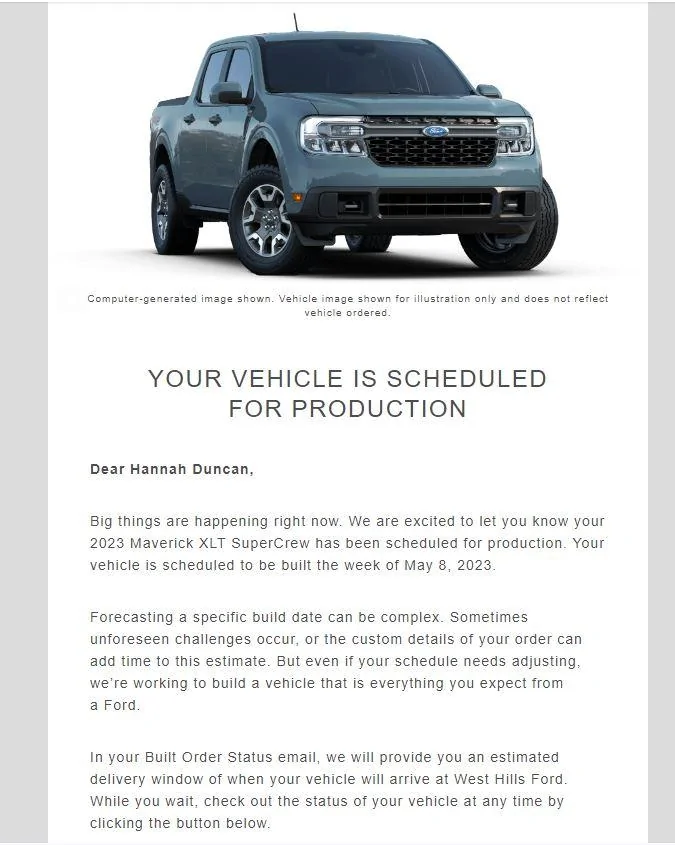 Ford

Computer-generated image shown. Vehicle image shown for illustration only and does not reflect vehicle ordered.

YOUR VEHICLE IS SCHEDULED FOR PRODUCTION

Dear Hannah Duncan,

Big things are happening right now. We are excited to let you know your 2023 Maverick XLT SuperCrew has been scheduled for production. Your vehicle is scheduled to be built the week of May 8, 2023.

Forecasting a specific build date can be complex. Sometimes unforeseen challenges occur, or the custom details of your order can add time to this estimate. But even if your schedule needs adjusting, we're working to build a vehicle that is everything you expect from a Ford.

In your Built Order Status email, we will provide you an estimated delivery window of when your vehicle will arrive at West Hills Ford. While you wait, check out the status of your vehicle at any time by clicking the button below.